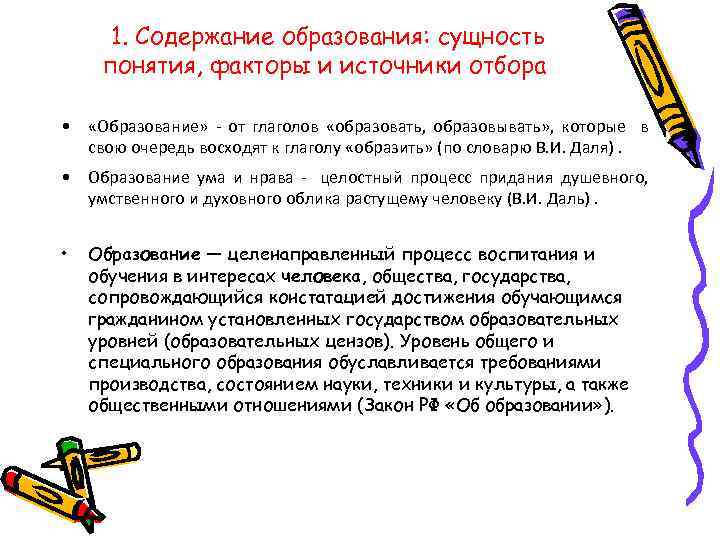 1. Содержание образования: сущность понятия, факторы и источники отбора

• «Образование» - от глаголов «образовать, образовывать», которые в свою очередь восходят к глаголу «образить» (по словарю В.И. Даля) .

• Образование ума и нрава - целостный процесс придания душевного, умственного и духовного облика растущему человеку (В.И. Даль) .

• Образование — целенаправленный процесс воспитания и обучения в интересах человека, общества, государства, сопровождающийся констатацией достижения обучающимся гражданином установленных государством образовательных уровней (образовательных цензов). Уровень общего и специального образования обуславливается требованиями производства, состоянием науки, техники и культуры, а также общественными отношениями (Закон РФ «Об образовании»).